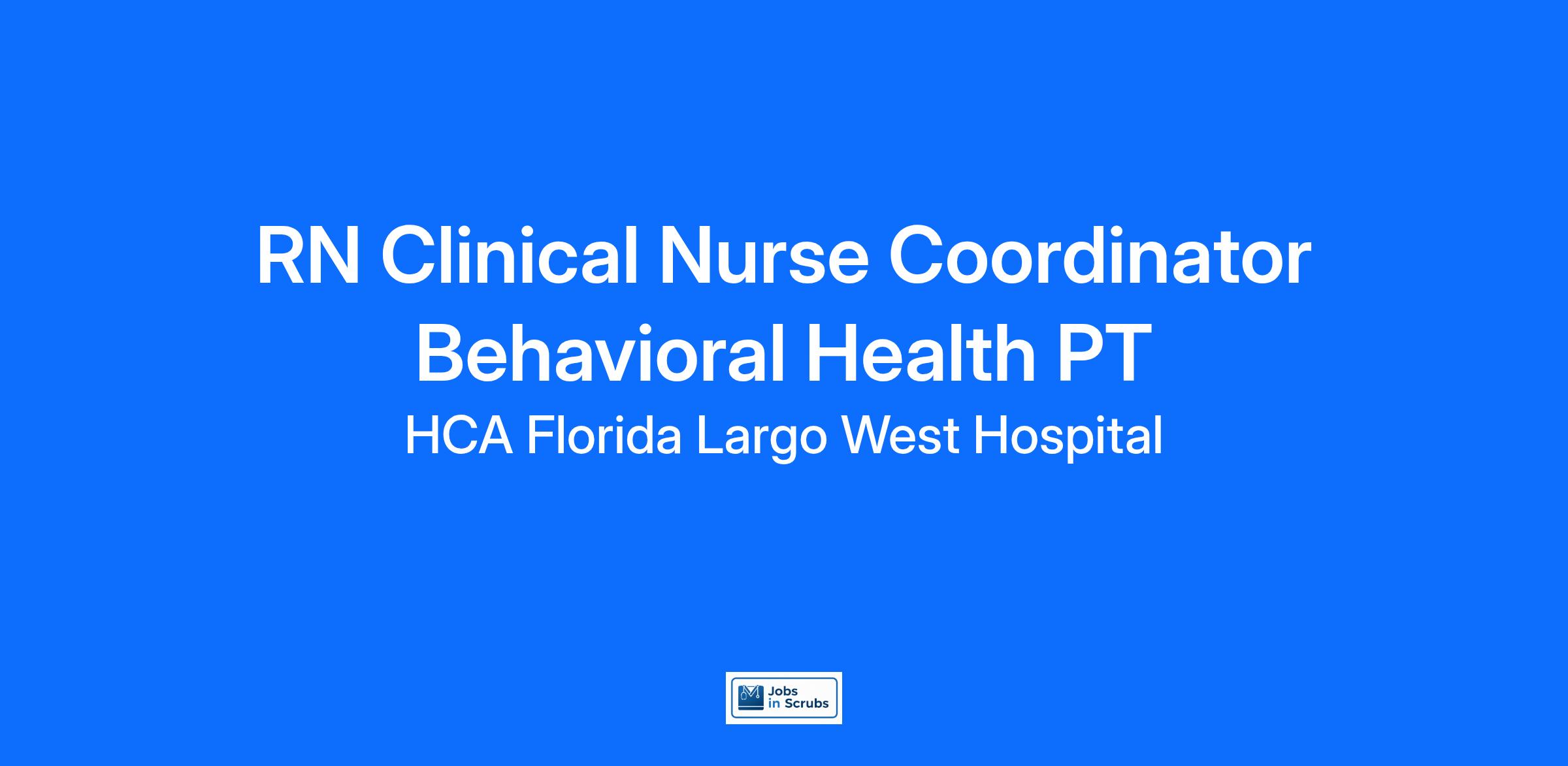 RN Clinical Nurse Coordinator Behavioral Health PT

HCA Florida Largo West Hospital

Jobs
in Scrubs